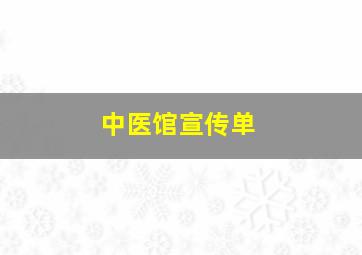 中医馆宣传单